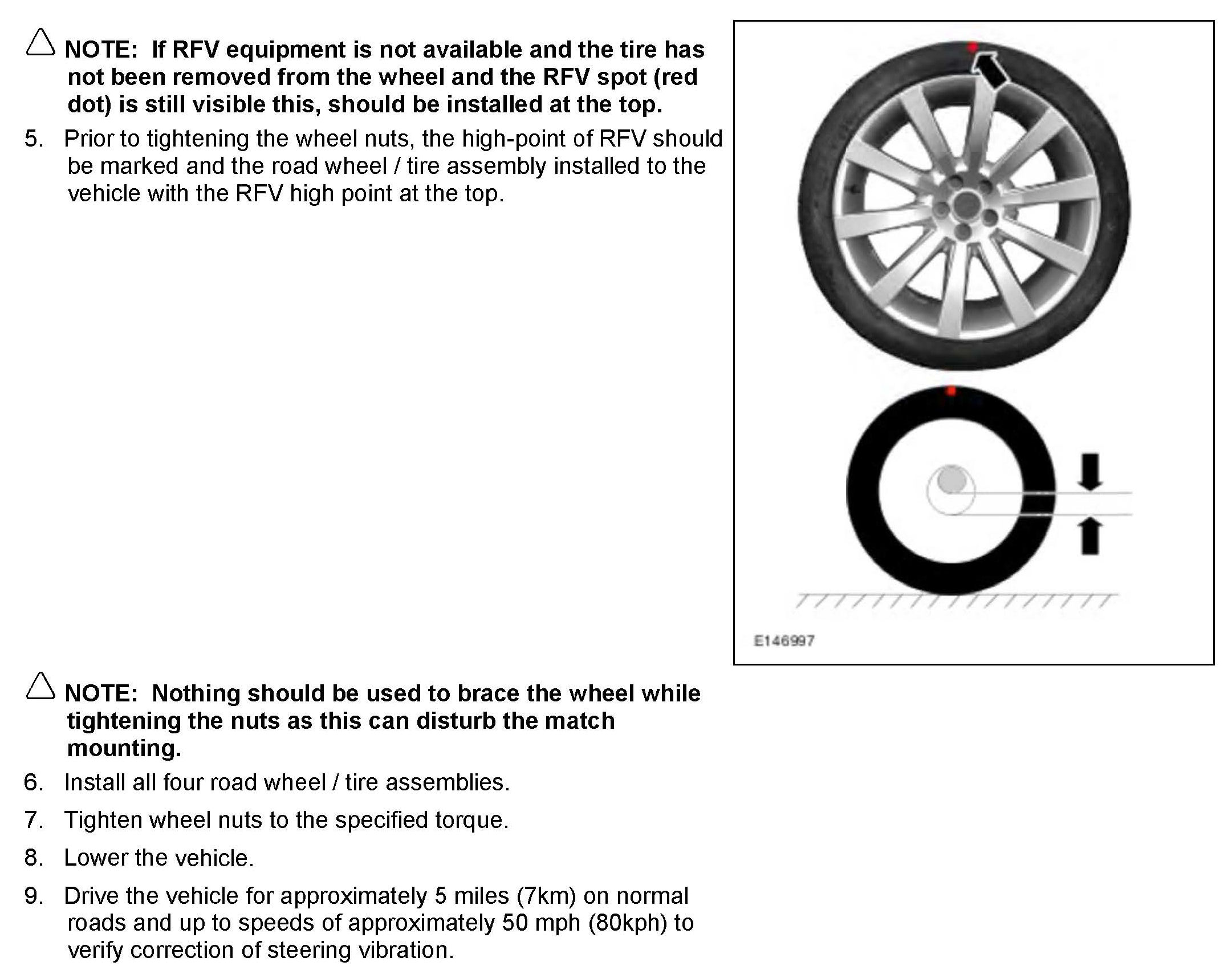 NOTE: If RFV equipment is not available and the tire has not been removed from the wheel and the RFV spot (red dot) is still visible this, should be installed at the top.

5. Prior to tightening the wheel nuts, the high-point of RFV should be marked and the road wheel / tire assembly installed to the vehicle with the RFV high point at the top.

E146997

NOTE: Nothing should be used to brace the wheel while tightening the nuts as this can disturb the match mounting.

6. Install all four road wheel / tire assemblies.

7. Tighten wheel nuts to the specified torque.

8. Lower the vehicle.

9. Drive the vehicle for approximately 5 miles (7km) on normal roads and up to speeds of approximately 50 mph (80kph) to verify correction of steering vibration.